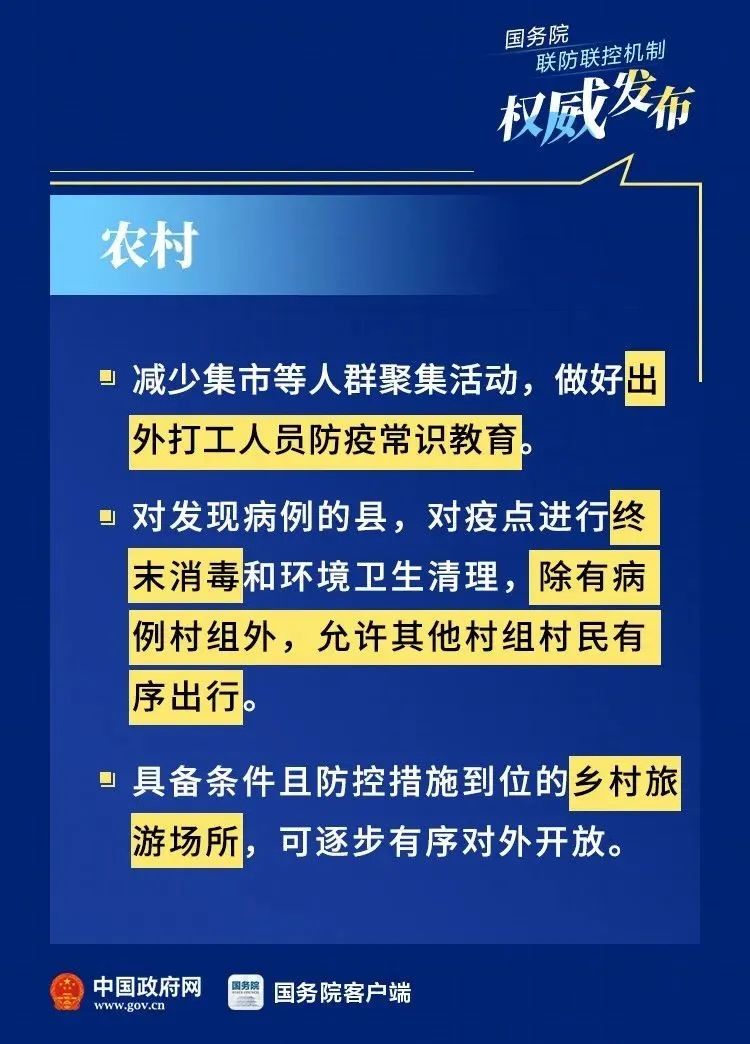 国务院
联防联控机制
权威发布

农村

减少集市等人群聚集活动，做好出外打工人员防疫常识教育。

对发现病例的县，对疫点进行终末消毒和环境卫生清理，除有病例村组外，允许其他村组村民有序出行。

具备条件且防控措施到位的乡村旅游场所，可逐步有序对外开放。

中国政府网
www.gov.cn
国务院
国务院客户端